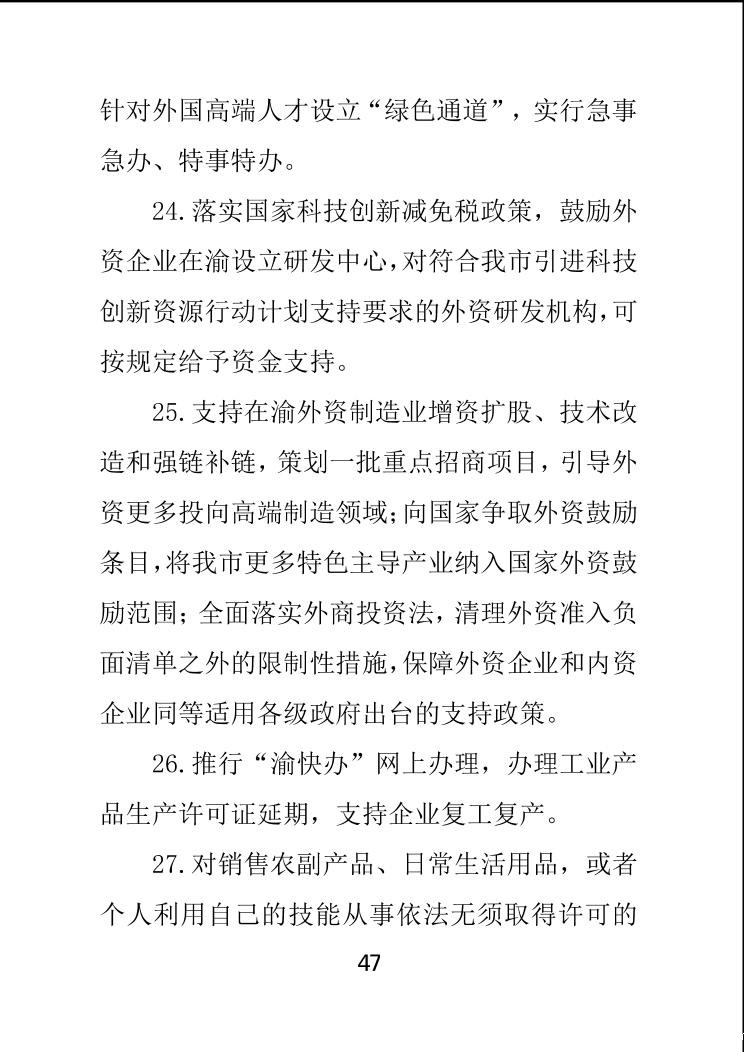 针对外国高端人才设立“绿色通道”，实行急事急办、特事特办。

24.落实国家科技创新减免税政策，鼓励外资企业在渝设立研发中心，对符合我市引进科技创新资源行动计划支持要求的外资研发机构，可按规定给予资金支持。

25.支持在渝外资制造业增资扩股、技术改造和强链补链，策划一批重点招商项目，引导外资更多投向高端制造领域；向国家争取外资鼓励条目，将我市更多特色主导产业纳入国家外资鼓励范围；全面落实外商投资法，清理外资准入负面清单之外的限制性措施，保障外资企业和内资企业同等适用各级政府出台的支持政策。

26.推行“渝快办”网上办理，办理工业产品生产许可证延期，支持企业复工复产。

27.对销售农副产品、日常生活用品，或者个人利用自己的技能从事依法无须取得许可的

47